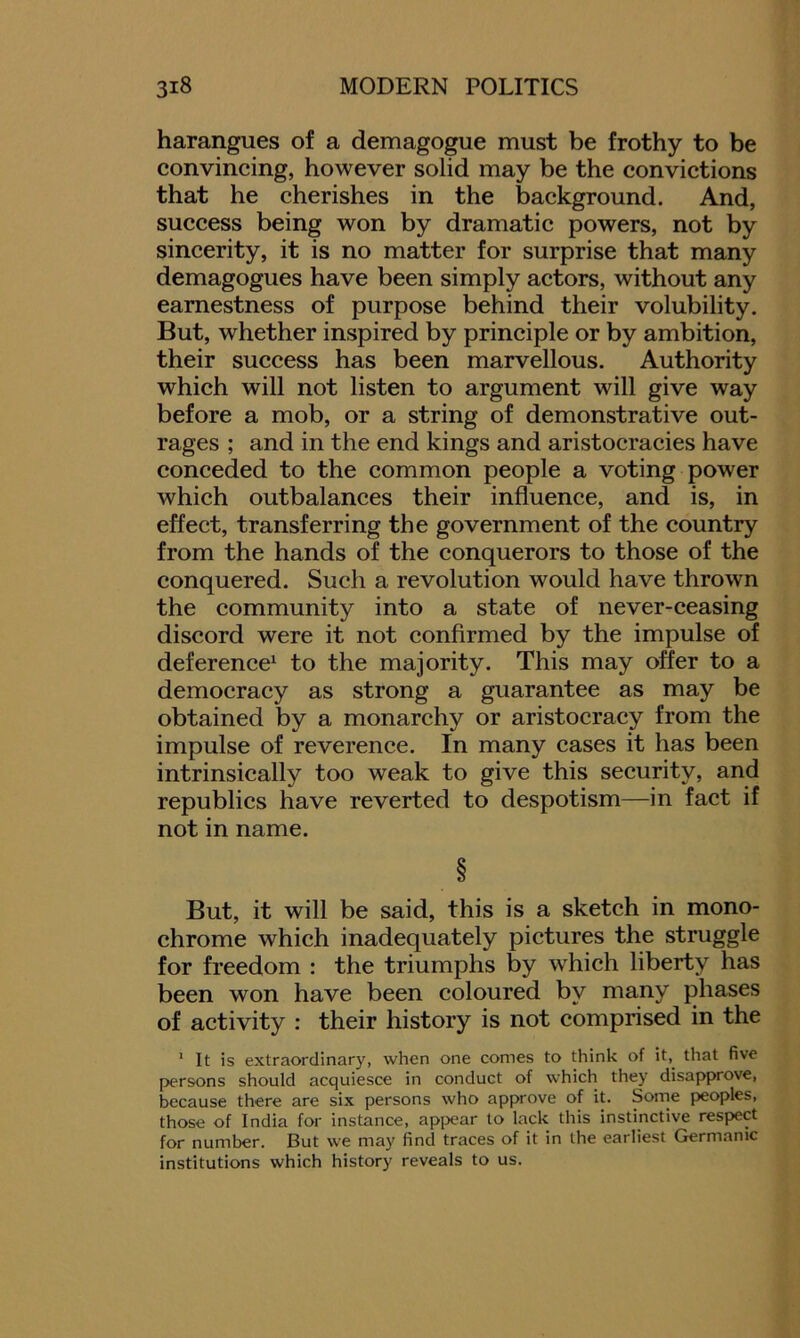 318 MODERN POLITICS

harangues of a demagogue must be frothy to be convincing, however solid may be the convictions that he cherishes in the background. And, success being won by dramatic powers, not by sincerity, it is no matter for surprise that many demagogues have been simply actors, without any earnestness of purpose behind their volubility. But, whether inspired by principle or by ambition, their success has been marvellous. Authority which will not listen to argument will give way before a mob, or a string of demonstrative outrages ; and in the end kings and aristocracies have conceded to the common people a voting power which outbalances their influence, and is, in effect, transferring the government of the country from the hands of the conquerors to those of the conquered. Such a revolution would have thrown the community into a state of never-ceasing discord were it not confirmed by the impulse of deference$^1$ to the majority. This may offer to a democracy as strong a guarantee as may be obtained by a monarchy or aristocracy from the impulse of reverence. In many cases it has been intrinsically too weak to give this security, and republics have reverted to despotism—in fact if not in name.

§

But, it will be said, this is a sketch in monochrome which inadequately pictures the struggle for freedom : the triumphs by which liberty has been won have been coloured by many phases of activity : their history is not comprised in the

$^1$ It is extraordinary, when one comes to think of it, that five persons should acquiesce in conduct of which they disapprove, because there are six persons who approve of it. Some peoples, those of India for instance, appear to lack this instinctive respect for number. But we may find traces of it in the earliest Germanic institutions which history reveals to us.